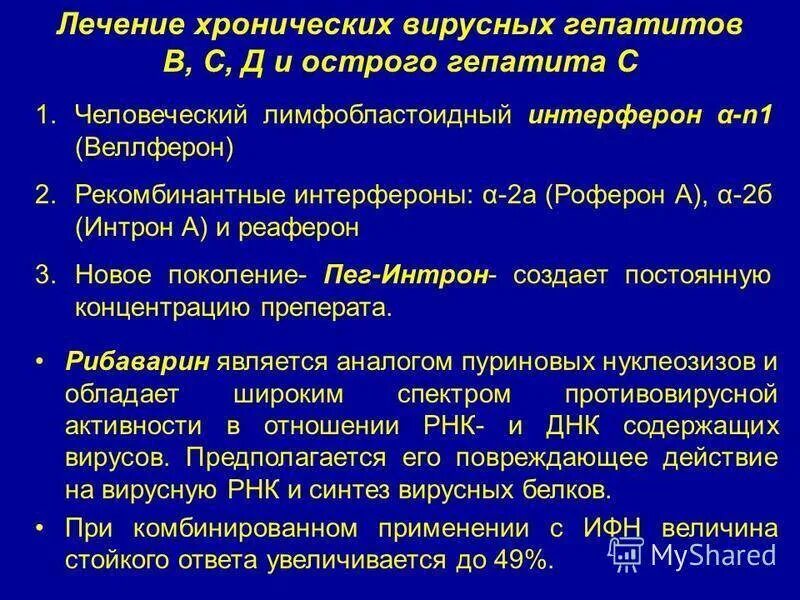 Лечение хронических вирусных гепатитов В, С, Д и острого гепатита С

1. Человеческий лимфобластоидный интерферон α-n1 (Веллферон)

2. Рекомбинантные интерфероны: α-2а (Роферон А), α-2б (Интрон А) и реаферон

3. Новое поколение- Пег-Интрон- создает постоянную концентрацию преперата.

• Рибаварин является аналогом пуриновых нуклеозизов и обладает широким спектром противовирусной активности в отношении РНК- и ДНК содержащих вирусов. Предполагается его повреждающее действие на вирусную РНК и синтез вирусных белков.

• При комбинированном применении с ИФН величина стойкого ответа увеличивается до 49%.

MyShared